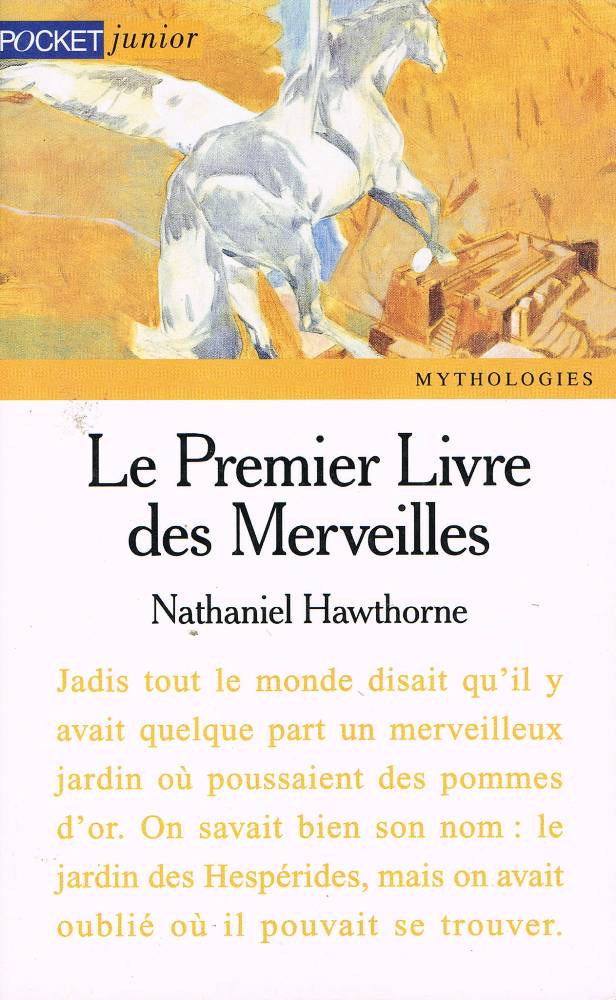 POCKET junior

MYTHOLOGIES

Le Premier Livre des Merveilles

Nathaniel Hawthorne

Jadis tout le monde disait qu'il y avait quelque part un merveilleux jardin où poussaient des pommes d'or. On savait bien son nom : le jardin des Hespérides, mais on avait oublié où il pouvait se trouver.